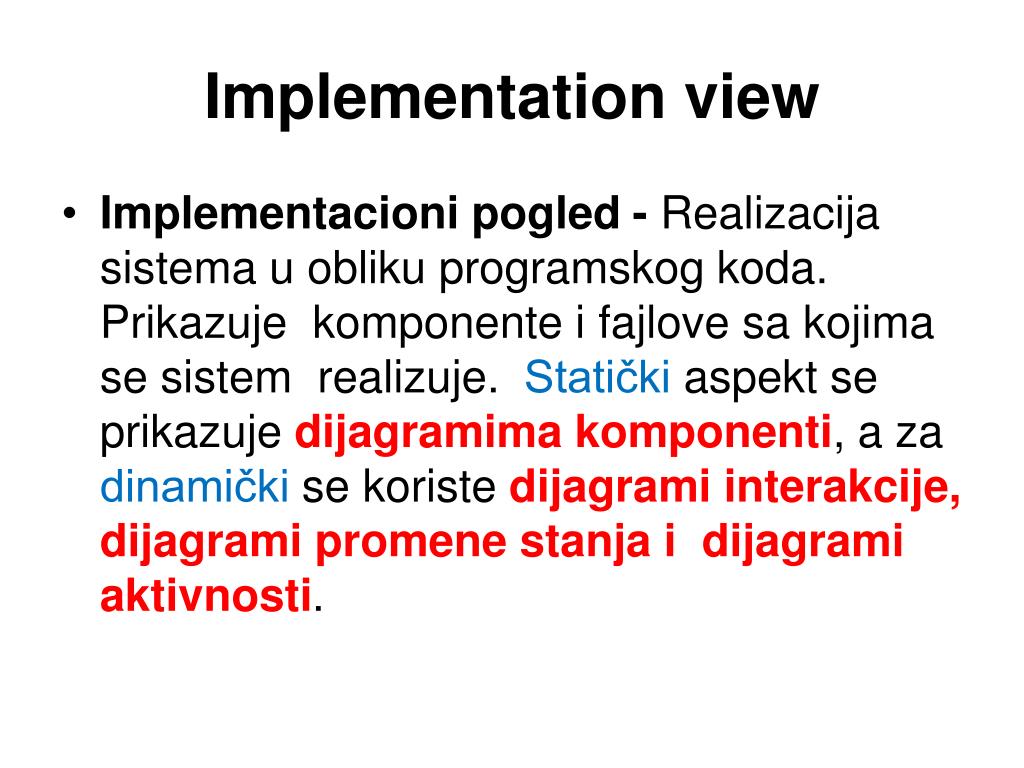 Implementation view

• Implementacioni pogled - Realizacija sistema u obliku programskog koda. Prikazuje komponente i fajlove sa kojima se sistem realizuje. Statički aspekt se prikazuje dijagramima komponenti, a za dinamički se koriste dijagrami interakcije, dijagrami promene stanja i dijagrami aktivnosti.